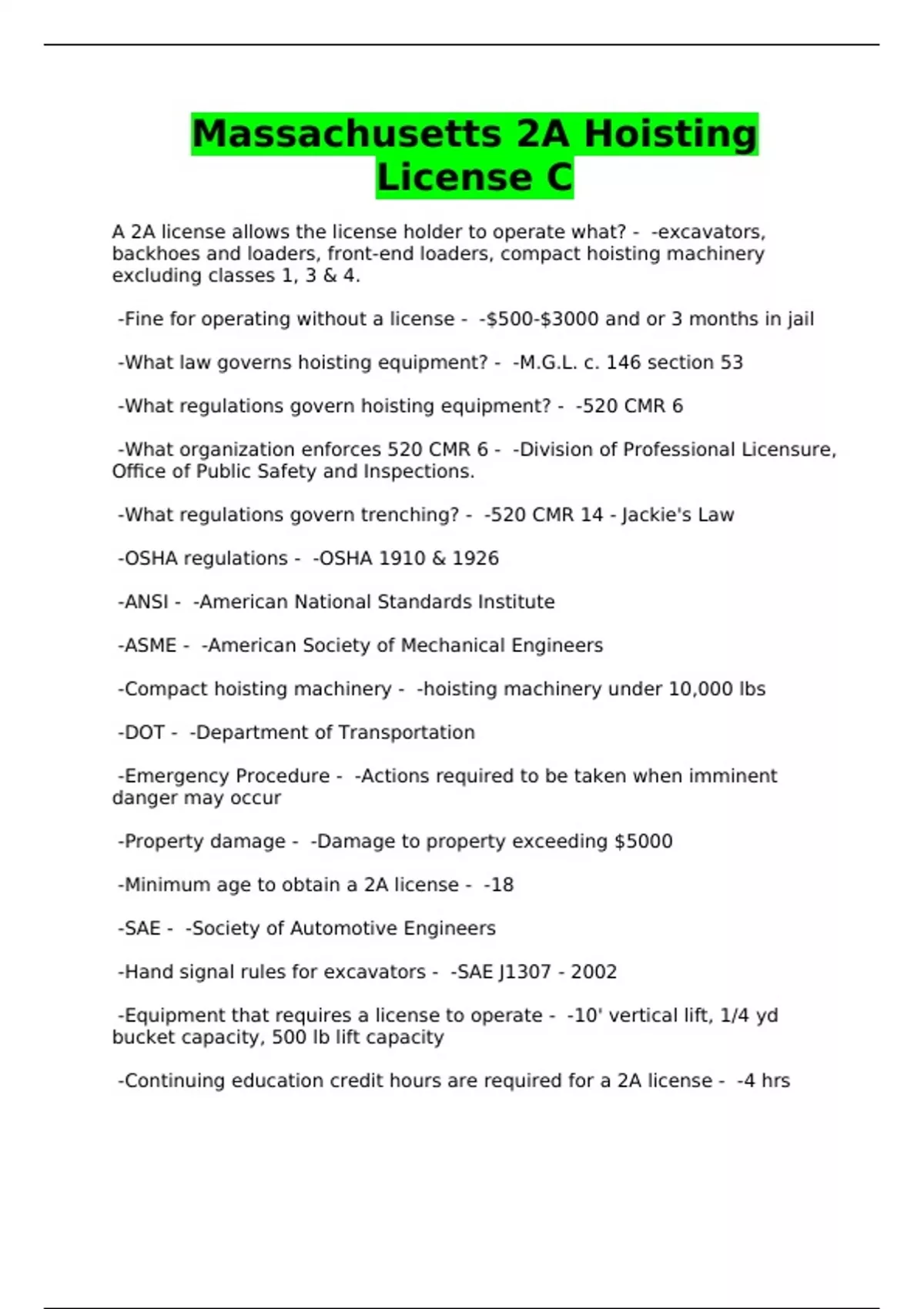 Massachusetts 2A Hoisting License C

A 2A license allows the license holder to operate what? - -excavators, backhoes and loaders, front-end loaders, compact hoisting machinery excluding classes 1, 3 & 4.

-Fine for operating without a license - -$500-$3000 and or 3 months in jail

-What law governs hoisting equipment? - -M.G.L. c. 146 section 53

-What regulations govern hoisting equipment? - -520 CMR 6

-What organization enforces 520 CMR 6 - -Division of Professional Licensure, Office of Public Safety and Inspections.

-What regulations govern trenching? - -520 CMR 14 - Jackie's Law

-OSHA regulations - -OSHA 1910 & 1926

-ANSI - -American National Standards Institute

-ASME - -American Society of Mechanical Engineers

-Compact hoisting machinery - -hoisting machinery under 10,000 lbs

-DOT - -Department of Transportation

-Emergency Procedure - -Actions required to be taken when imminent danger may occur

-Property damage - -Damage to property exceeding $5000

-Minimum age to obtain a 2A license - -18

-SAE - -Society of Automotive Engineers

-Hand signal rules for excavators - -SAE J1307 - 2002

-Equipment that requires a license to operate - -10' vertical lift, 1/4 yd bucket capacity, 500 lb lift capacity

-Continuing education credit hours are required for a 2A license - -4 hrs